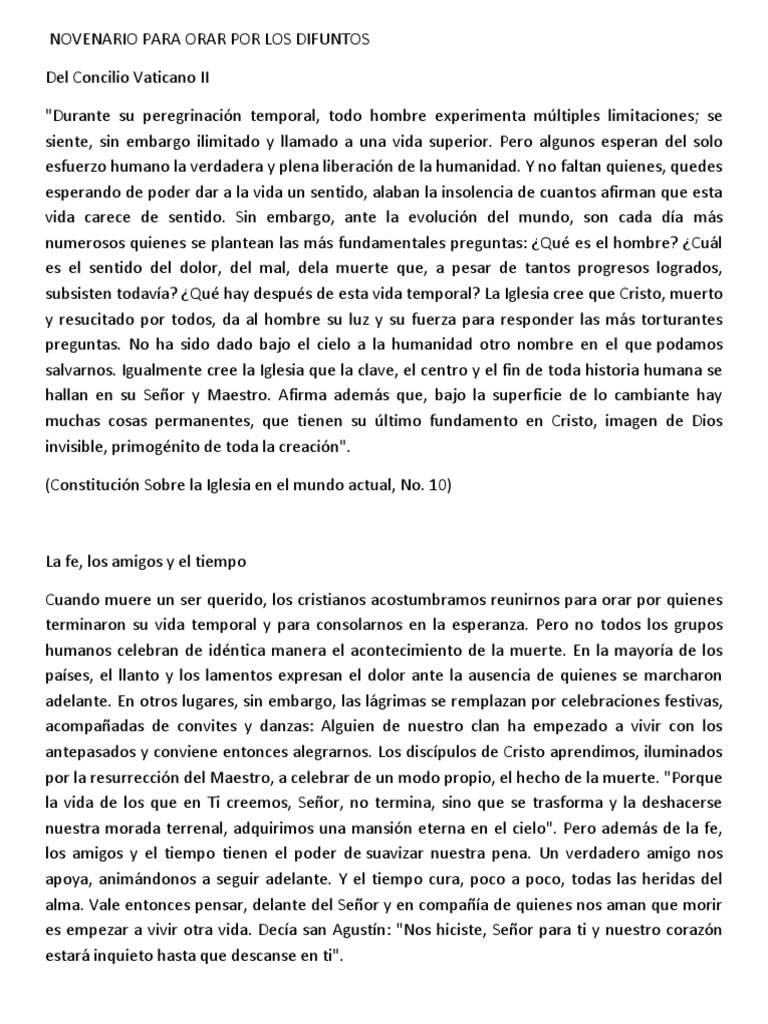 NOVENARIO PARA ORAR POR LOS DIFUNTOS

Del Concilio Vaticano II

"Durante su peregrinación temporal, todo hombre experimenta múltiples limitaciones; se siente, sin embargo ilimitado y llamado a una vida superior. Pero algunos esperan del solo esfuerzo humano la verdadera y plena liberación de la humanidad. Y no faltan quienes, quedes esperando de poder dar a la vida un sentido, alaban la insolencia de cuantos afirman que esta vida carece de sentido. Sin embargo, ante la evolución del mundo, son cada día más numerosos quienes se plantean las más fundamentales preguntas: ¿Qué es el hombre? ¿Cuál es el sentido del dolor, del mal, dela muerte que, a pesar de tantos progresos logrados, subsisten todavía? ¿Qué hay después de esta vida temporal? La Iglesia cree que Cristo, muerto y resucitado por todos, da al hombre su luz y su fuerza para responder las más torturantes preguntas. No ha sido dado bajo el cielo a la humanidad otro nombre en el que podamos salvarnos. Igualmente cree la Iglesia que la clave, el centro y el fin de toda historia humana se hallan en su Señor y Maestro. Afirma además que, bajo la superficie de lo cambiante hay muchas cosas permanentes, que tienen su último fundamento en Cristo, imagen de Dios invisible, primogénito de toda la creación".

(Constitución Sobre la Iglesia en el mundo actual, No. 10)

La fe, los amigos y el tiempo

Cuando muere un ser querido, los cristianos acostumbramos reunirnos para orar por quienes terminaron su vida temporal y para consolarnos en la esperanza. Pero no todos los grupos humanos celebran de idéntica manera el acontecimiento de la muerte. En la mayoría de los países, el llanto y los lamentos expresan el dolor ante la ausencia de quienes se marcharon adelante. En otros lugares, sin embargo, las lágrimas se remplazan por celebraciones festivas, acompañadas de convites y danzas: Alguien de nuestro clan ha empezado a vivir con los antepasados y conviene entonces alegrarnos. Los discípulos de Cristo aprendimos, iluminados por la resurrección del Maestro, a celebrar de un modo propio, el hecho de la muerte. "Porque la vida de los que en Ti creemos, Señor, no termina, sino que se trasforma y la deshacerse nuestra morada terrenal, adquirimos una mansión eterna en el cielo". Pero además de la fe, los amigos y el tiempo tienen el poder de suavizar nuestra pena. Un verdadero amigo nos apoya, animándonos a seguir adelante. Y el tiempo cura, poco a poco, todas las heridas del alma. Vale entonces pensar, delante del Señor y en compañía de quienes nos aman que morir es empezar a vivir otra vida. Decía san Agustín: "Nos hiciste, Señor para ti y nuestro corazón estará inquieto hasta que descanse en ti".